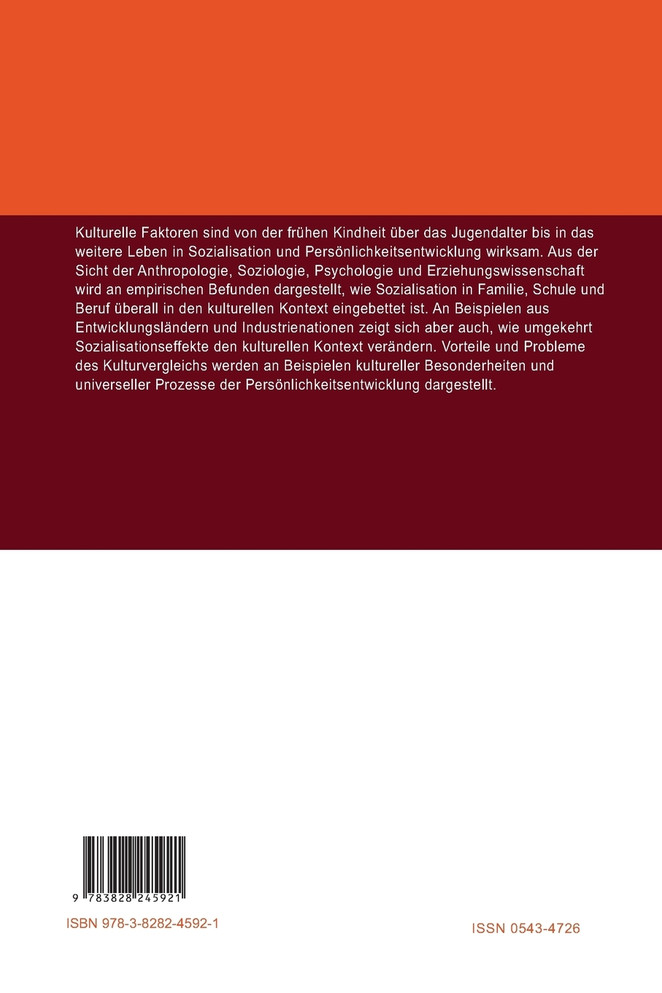 Kulturelle Faktoren sind von der frühen Kindheit über das Jugendalter bis in das weitere Leben in Sozialisation und Persönlichkeitsentwicklung wirksam. Aus der Sicht der Anthropologie, Soziologie, Psychologie und Erziehungswissenschaft wird an empirischen Befunden dargestellt, wie Sozialisation in Familie, Schule und Beruf überall in den kulturellen Kontext eingebettet ist. An Beispielen aus Entwicklungsländern und Industrienationen zeigt sich aber auch, wie umgekehrt Sozialisationseffekte den kulturellen Kontext verändern. Vorteile und Probleme des Kulturvergleichs werden an Beispielen kultureller Besonderheiten und universeller Prozesse der Persönlichkeitsentwicklung dargestellt.

9 783828 245921

ISBN 978-3-8282-4592-1

ISSN 0543-4726